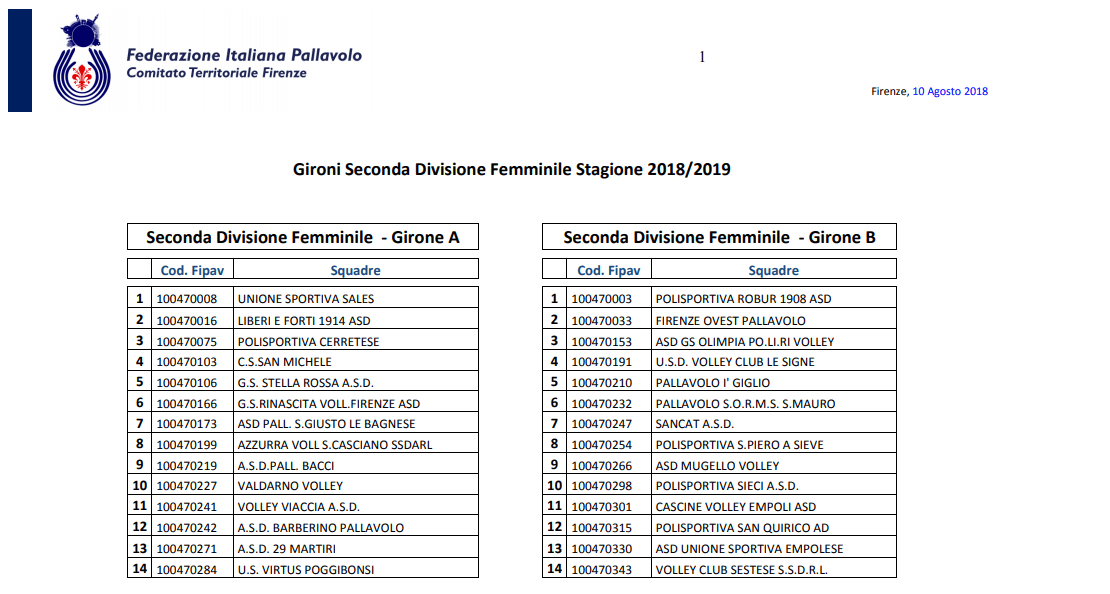 Federazione Italiana Pallavolo
Comitato Territoriale Firenze

1

Firenze, 10 Agosto 2018

Gironi Seconda Divisione Femminile Stagione 2018/2019

Seconda Divisione Femminile - Girone A

| | Cod. Fipav | Squadre |
|---|---|---|
| 1 | 100470008 | UNIONE SPORTIVA SALES |
| 2 | 100470016 | LIBERI E FORTI 1914 ASD |
| 3 | 100470075 | POLISPORTIVA CERRETESE |
| 4 | 100470103 | C.S.SAN MICHELE |
| 5 | 100470106 | G.S. STELLA ROSSA A.S.D. |
| 6 | 100470166 | G.S.RINASCITA VOLL.FIRENZE ASD |
| 7 | 100470173 | ASD PALL. S.GIUSTO LE BAGNESE |
| 8 | 100470199 | AZZURRA VOLL S.CASCIANO SSDARL |
| 9 | 100470219 | A.S.D.PALL. BACCI |
| 10 | 100470227 | VALDARNO VOLLEY |
| 11 | 100470241 | VOLLEY VIACCIA A.S.D. |
| 12 | 100470242 | A.S.D. BARBERINO PALLAVOLO |
| 13 | 100470271 | A.S.D. 29 MARTIRI |
| 14 | 100470284 | U.S. VIRTUS POGGIBONSI |

Seconda Divisione Femminile - Girone B

| | Cod. Fipav | Squadre |
|---|---|---|
| 1 | 100470003 | POLISPORTIVA ROBUR 1908 ASD |
| 2 | 100470033 | FIRENZE OVEST PALLAVOLO |
| 3 | 100470153 | ASD GS OLIMPIA PO.LI.RI VOLLEY |
| 4 | 100470191 | U.S.D. VOLLEY CLUB LE SIGNE |
| 5 | 100470210 | PALLAVOLO I' GIGLIO |
| 6 | 100470232 | PALLAVOLO S.O.R.M.S. S.MAURO |
| 7 | 100470247 | SANCAT A.S.D. |
| 8 | 100470254 | POLISPORTIVA S.PIERO A SIEVE |
| 9 | 100470266 | ASD MUGELLO VOLLEY |
| 10 | 100470298 | POLISPORTIVA SIECI A.S.D. |
| 11 | 100470301 | CASCINE VOLLEY EMPOLI ASD |
| 12 | 100470315 | POLISPORTIVA SAN QUIRICO AD |
| 13 | 100470330 | ASD UNIONE SPORTIVA EMPOLESE |
| 14 | 100470343 | VOLLEY CLUB SESTESE S.S.D.R.L. |